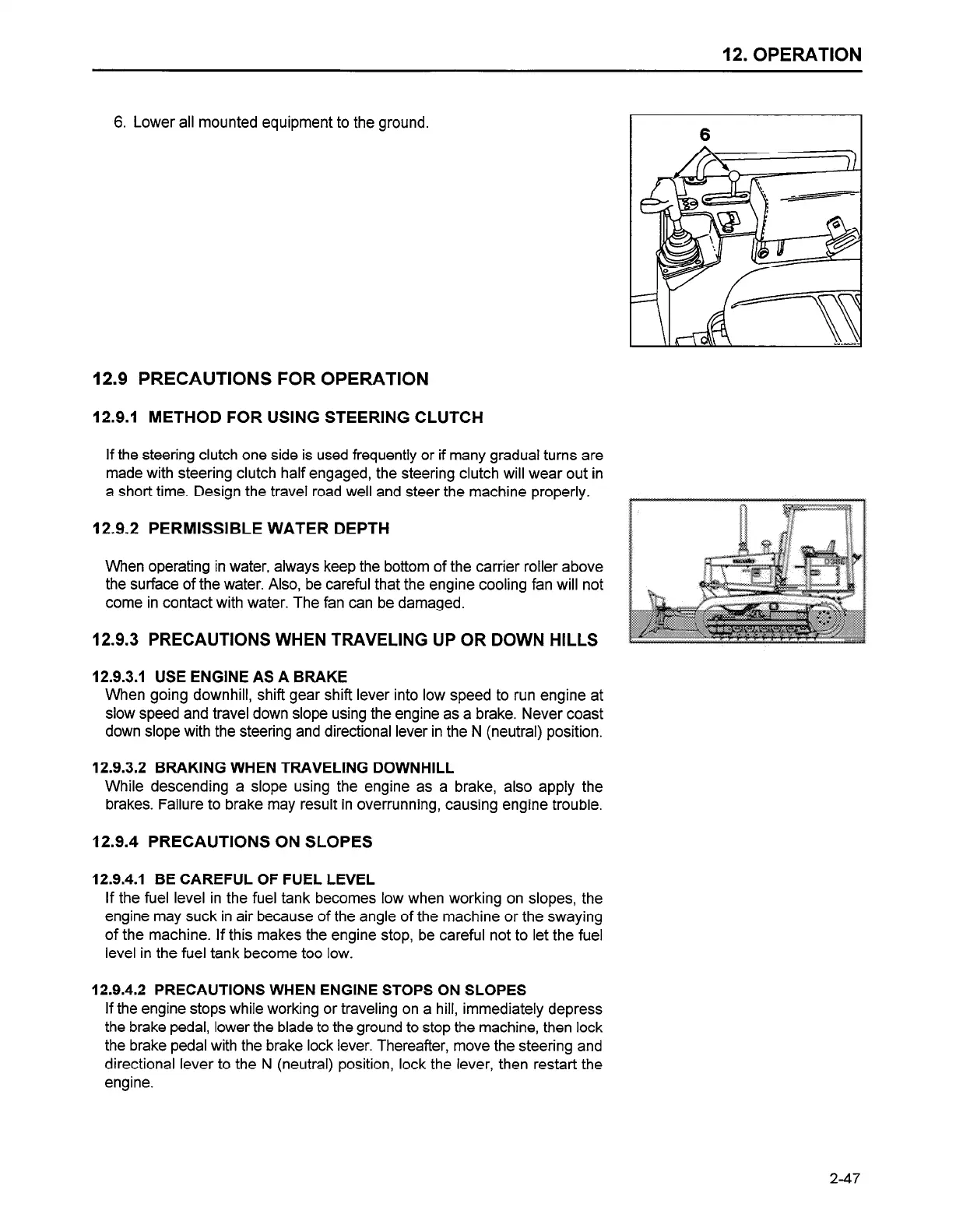 12. OPERATION

6. Lower all mounted equipment to the ground.

6

12.9 PRECAUTIONS FOR OPERATION

12.9.1 METHOD FOR USING STEERING CLUTCH

If the steering clutch one side is used frequently or if many gradual turns are made with steering clutch half engaged, the steering clutch will wear out in a short time. Design the travel road well and steer the machine properly.

12.9.2 PERMISSIBLE WATER DEPTH

When operating in water, always keep the bottom of the carrier roller above the surface of the water. Also, be careful that the engine cooling fan will not come in contact with water. The fan can be damaged.

12.9.3 PRECAUTIONS WHEN TRAVELING UP OR DOWN HILLS

12.9.3.1 USE ENGINE AS A BRAKE
When going downhill, shift gear shift lever into low speed to run engine at slow speed and travel down slope using the engine as a brake. Never coast down slope with the steering and directional lever in the N (neutral) position.

12.9.3.2 BRAKING WHEN TRAVELING DOWNHILL
While descending a slope using the engine as a brake, also apply the brakes. Failure to brake may result in overrunning, causing engine trouble.

12.9.4 PRECAUTIONS ON SLOPES

12.9.4.1 BE CAREFUL OF FUEL LEVEL
If the fuel level in the fuel tank becomes low when working on slopes, the engine may suck in air because of the angle of the machine or the swaying of the machine. If this makes the engine stop, be careful not to let the fuel level in the fuel tank become too low.

12.9.4.2 PRECAUTIONS WHEN ENGINE STOPS ON SLOPES
If the engine stops while working or traveling on a hill, immediately depress the brake pedal, lower the blade to the ground to stop the machine, then lock the brake pedal with the brake lock lever. Thereafter, move the steering and directional lever to the N (neutral) position, lock the lever, then restart the engine.

2-47